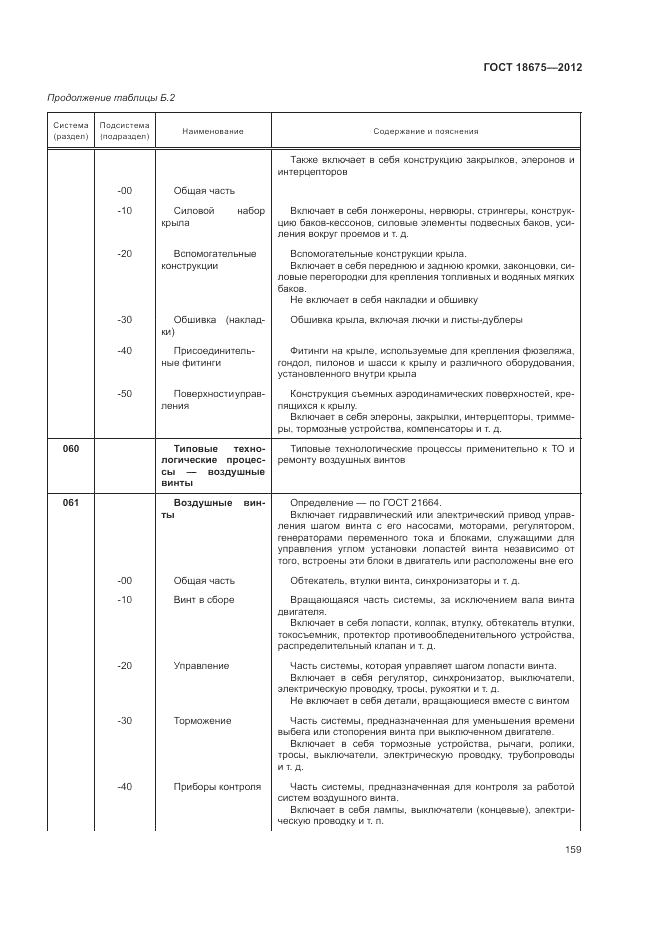 ГОСТ 18675—2012

Продолжение таблицы Б.2

| Система (раздел) | Подсистема (подраздел) | Наименование | Содержание и пояснения |
|---|---|---|---|
| | | | Также включает в себя конструкцию закрылков, элеронов и интерцепторов |
| | -00 | Общая часть | |
| | -10 | Силовой набор крыла | Включает в себя лонжероны, нервюры, стрингеры, конструкцию баков-кессонов, силовые элементы подвесных баков, усиления вокруг проемов и т. д. |
| | -20 | Вспомогательные конструкции | Вспомогательные конструкции крыла. Включает в себя переднюю и заднюю кромки, законцовки, силовые перегородки для крепления топливных и водяных мягких баков. Не включает в себя накладки и обшивку |
| | -30 | Обшивка (накладки) | Обшивка крыла, включая лючки и листы-дублеры |
| | -40 | Присоединительные фитинги | Фитинги на крыле, используемые для крепления фюзеляжа, гондол, пилонов и шасси к крылу и различного оборудования, установленного внутри крыла |
| | -50 | Поверхности управления | Конструкция съемных аэродинамических поверхностей, крепящихся к крылу. Включает в себя элероны, закрылки, интерцепторы, триммеры, тормозные устройства, компенсаторы и т. д. |
| 060 | | Типовые технологические процессы — воздушные винты | Типовые технологические процессы применительно к ТО и ремонту воздушных винтов |
| 061 | | Воздушные винты | Определение — по ГОСТ 21664. Включает гидравлический или электрический привод управления шагом винта с его насосами, моторами, регулятором, генераторами переменного тока и блоками, служащими для управления углом установки лопастей винта независимо от того, встроены эти блоки в двигатель или расположены вне его |
| | -00 | Общая часть | Обтекатель, втулки винта, синхронизаторы и т. д. |
| | -10 | Винт в сборе | Вращающаяся часть системы, за исключением вала винта двигателя. Включает в себя лопасти, колпак, втулку, обтекатель втулки, токосъемник, протектор противообледенительного устройства, распределительный клапан и т. д. |
| | -20 | Управление | Часть системы, которая управляет шагом лопасти винта. Включает в себя регулятор, синхронизатор, выключатели, электрическую проводку, тросы, рукоятки и т. д. Не включает в себя детали, вращающиеся вместе с винтом |
| | -30 | Торможение | Часть системы, предназначенная для уменьшения времени выбега или стопорения винта при выключенном двигателе. Включает в себя тормозные устройства, рычаги, ролики, тросы, выключатели, электрическую проводку, трубопроводы и т. д. |
| | -40 | Приборы контроля | Часть системы, предназначенная для контроля за работой систем воздушного винта. Включает в себя лампы, выключатели (концевые), электрическую проводку и т. п. |

159